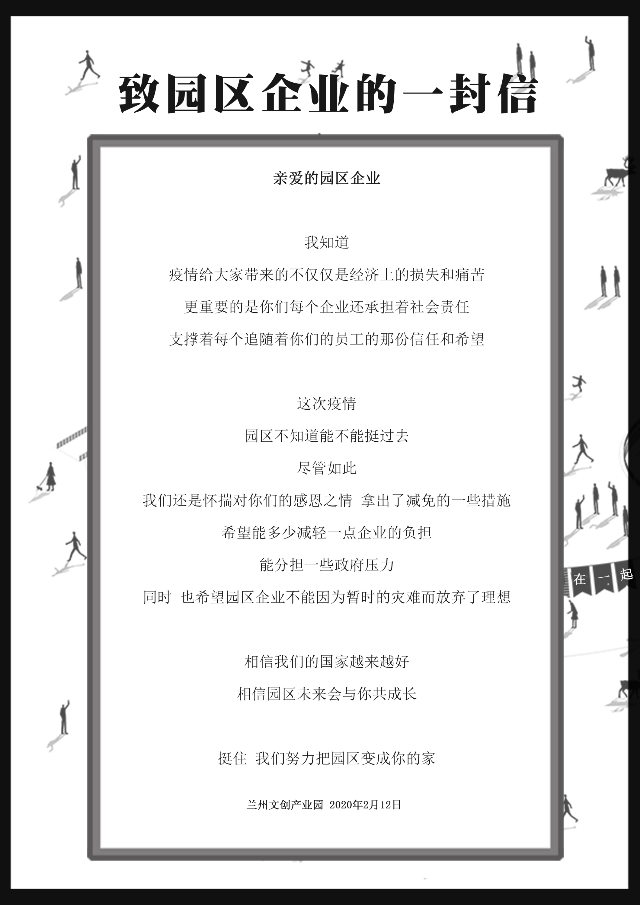 致园区企业的一封信

亲爱的园区企业

我知道

疫情给大家带来的不仅仅是经济上的损失和痛苦

更重要的是你们每个企业还承担着社会责任

支撑着每个追随着你们的员工的那份信任和希望

这次疫情

园区不知道能不能挺过去

尽管如此

我们还是怀揣对你们的感恩之情 拿出了减免的一些措施

希望能多少减轻一点企业的负担

能分担一些政府压力

同时 也希望园区企业不能因为暂时的灾难而放弃了理想

相信我们的国家越来越好

相信园区未来会与你共成长

挺住 我们努力把园区变成你的家

兰州文创产业园 2020年2月12日

在 一 起